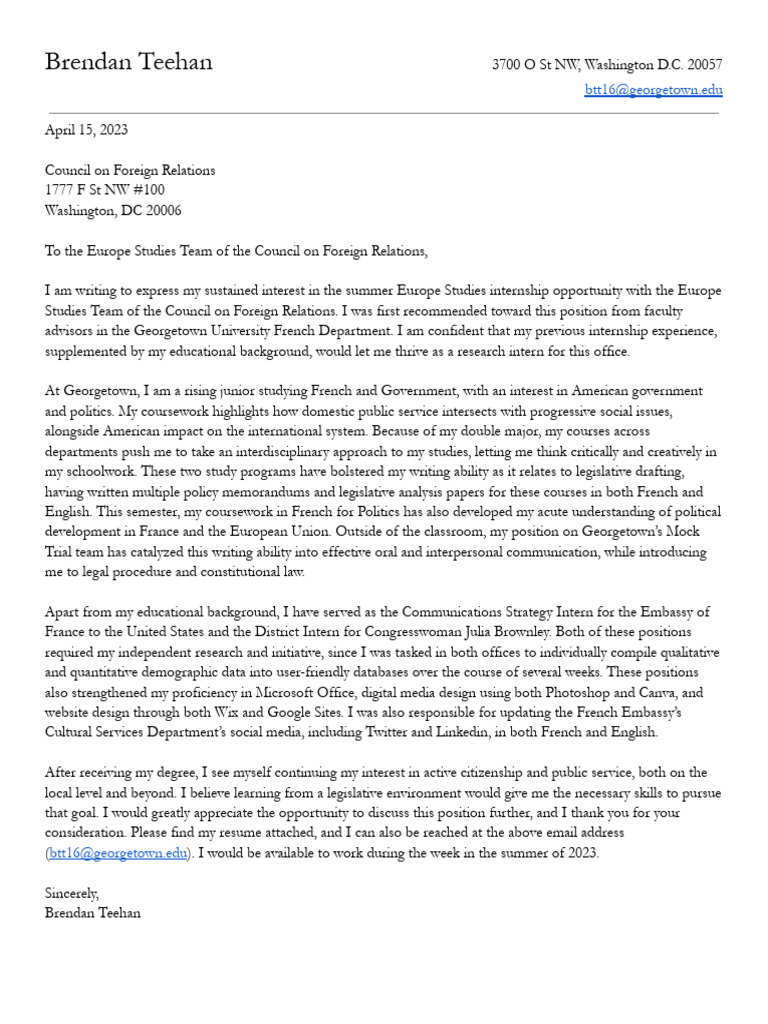 Brendan Teehan

3700 O St NW, Washington D.C. 20057
btt16@georgetown.edu

April 15, 2023

Council on Foreign Relations
1777 F St NW #100
Washington, DC 20006

To the Europe Studies Team of the Council on Foreign Relations,

I am writing to express my sustained interest in the summer Europe Studies internship opportunity with the Europe Studies Team of the Council on Foreign Relations. I was first recommended toward this position from faculty advisors in the Georgetown University French Department. I am confident that my previous internship experience, supplemented by my educational background, would let me thrive as a research intern for this office.

At Georgetown, I am a rising junior studying French and Government, with an interest in American government and politics. My coursework highlights how domestic public service intersects with progressive social issues, alongside American impact on the international system. Because of my double major, my courses across departments push me to take an interdisciplinary approach to my studies, letting me think critically and creatively in my schoolwork. These two study programs have bolstered my writing ability as it relates to legislative drafting, having written multiple policy memorandums and legislative analysis papers for these courses in both French and English. This semester, my coursework in French for Politics has also developed my acute understanding of political development in France and the European Union. Outside of the classroom, my position on Georgetown's Mock Trial team has catalyzed this writing ability into effective oral and interpersonal communication, while introducing me to legal procedure and constitutional law.

Apart from my educational background, I have served as the Communications Strategy Intern for the Embassy of France to the United States and the District Intern for Congresswoman Julia Brownley. Both of these positions required my independent research and initiative, since I was tasked in both offices to individually compile qualitative and quantitative demographic data into user-friendly databases over the course of several weeks. These positions also strengthened my proficiency in Microsoft Office, digital media design using both Photoshop and Canva, and website design through both Wix and Google Sites. I was also responsible for updating the French Embassy's Cultural Services Department's social media, including Twitter and Linkedin, in both French and English.

After receiving my degree, I see myself continuing my interest in active citizenship and public service, both on the local level and beyond. I believe learning from a legislative environment would give me the necessary skills to pursue that goal. I would greatly appreciate the opportunity to discuss this position further, and I thank you for your consideration. Please find my resume attached, and I can also be reached at the above email address (btt16@georgetown.edu). I would be available to work during the week in the summer of 2023.

Sincerely,
Brendan Teehan